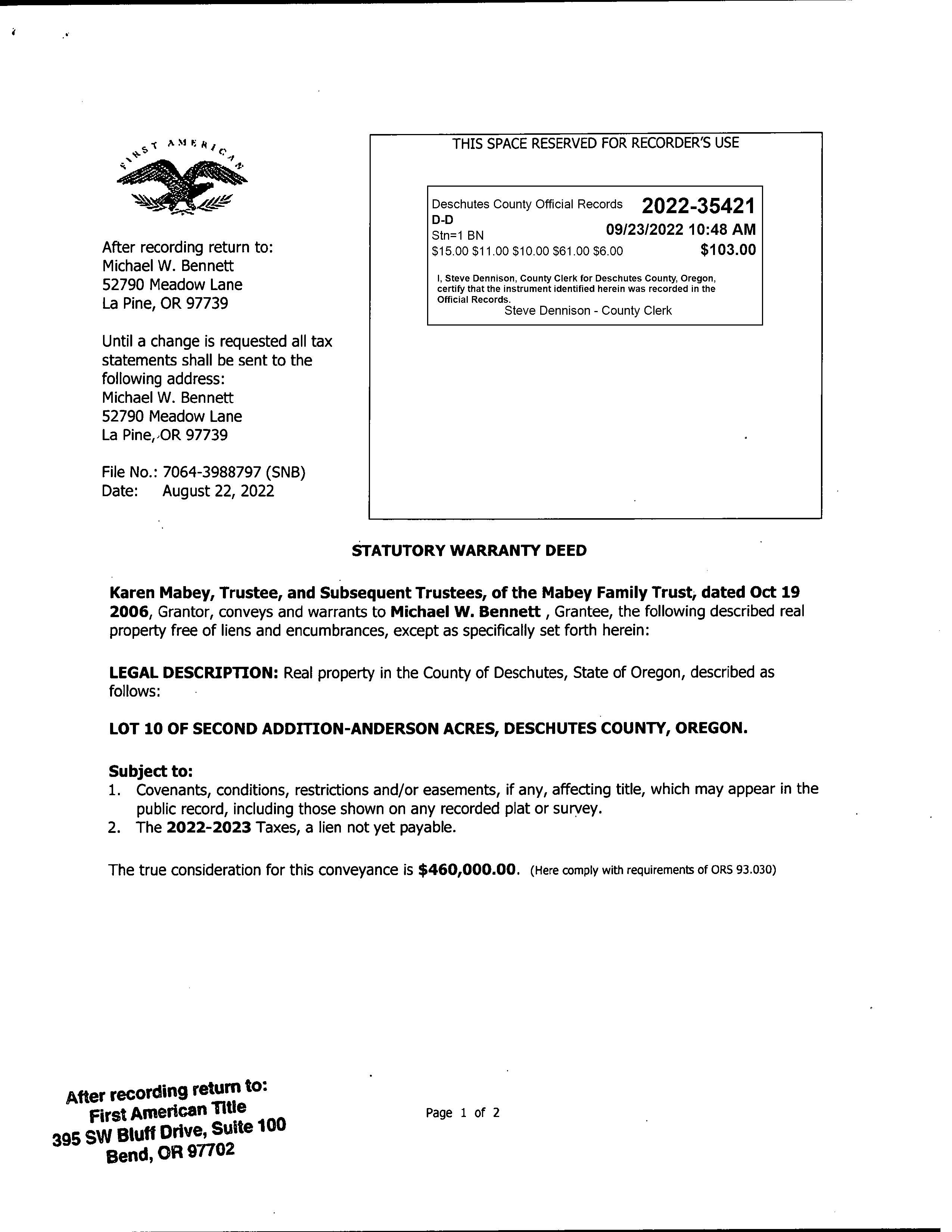 FIRST AMERICAN

After recording return to:
Michael W. Bennett
52790 Meadow Lane
La Pine, OR 97739

Until a change is requested all tax statements shall be sent to the following address:
Michael W. Bennett
52790 Meadow Lane
La Pine, OR 97739

File No.: 7064-3988797 (SNB)
Date: August 22, 2022

THIS SPACE RESERVED FOR RECORDER'S USE

Deschutes County Official Records 2022-35421
D-D
Stn=1 BN 09/23/2022 10:48 AM
\$15.00 \$11.00 \$10.00 \$61.00 \$6.00 \$103.00

I, Steve Dennison, County Clerk for Deschutes County, Oregon, certify that the instrument identified herein was recorded in the Official Records.
Steve Dennison - County Clerk

STATUTORY WARRANTY DEED

Karen Mabey, Trustee, and Subsequent Trustees, of the Mabey Family Trust, dated Oct 19 2006, Grantor, conveys and warrants to Michael W. Bennett , Grantee, the following described real property free of liens and encumbrances, except as specifically set forth herein:

LEGAL DESCRIPTION: Real property in the County of Deschutes, State of Oregon, described as follows:

LOT 10 OF SECOND ADDITION-ANDERSON ACRES, DESCHUTES COUNTY, OREGON.

Subject to:
1. Covenants, conditions, restrictions and/or easements, if any, affecting title, which may appear in the public record, including those shown on any recorded plat or survey.
2. The 2022-2023 Taxes, a lien not yet payable.

The true consideration for this conveyance is \$460,000.00. (Here comply with requirements of ORS 93.030)

After recording return to:
First American Title
395 SW Bluff Drive, Suite 100
Bend, OR 97702

Page 1 of 2